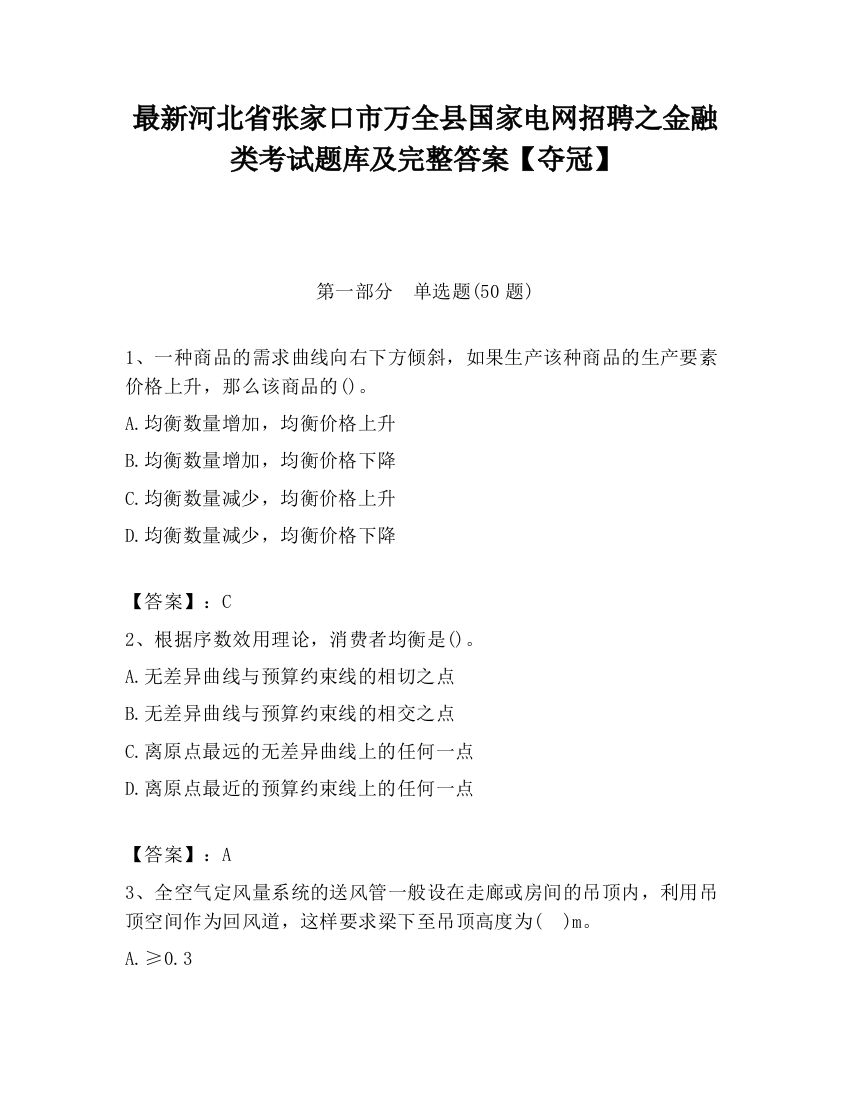 最新河北省张家口市万全县国家电网招聘之金融类考试题库及完整答案【夺冠】

第一部分　单选题(50 题)

1、一种商品的需求曲线向右下方倾斜，如果生产该种商品的生产要素价格上升，那么该商品的()。

A.均衡数量增加，均衡价格上升

B.均衡数量增加，均衡价格下降

C.均衡数量减少，均衡价格上升

D.均衡数量减少，均衡价格下降

【答案】：C

2、根据序数效用理论，消费者均衡是()。

A.无差异曲线与预算约束线的相切之点

B.无差异曲线与预算约束线的相交之点

C.离原点最远的无差异曲线上的任何一点

D.离原点最近的预算约束线上的任何一点

【答案】：A

3、全空气定风量系统的送风管一般设在走廊或房间的吊顶内，利用吊顶空间作为回风道，这样要求梁下至吊顶高度为(　)m。

A.≥0.3